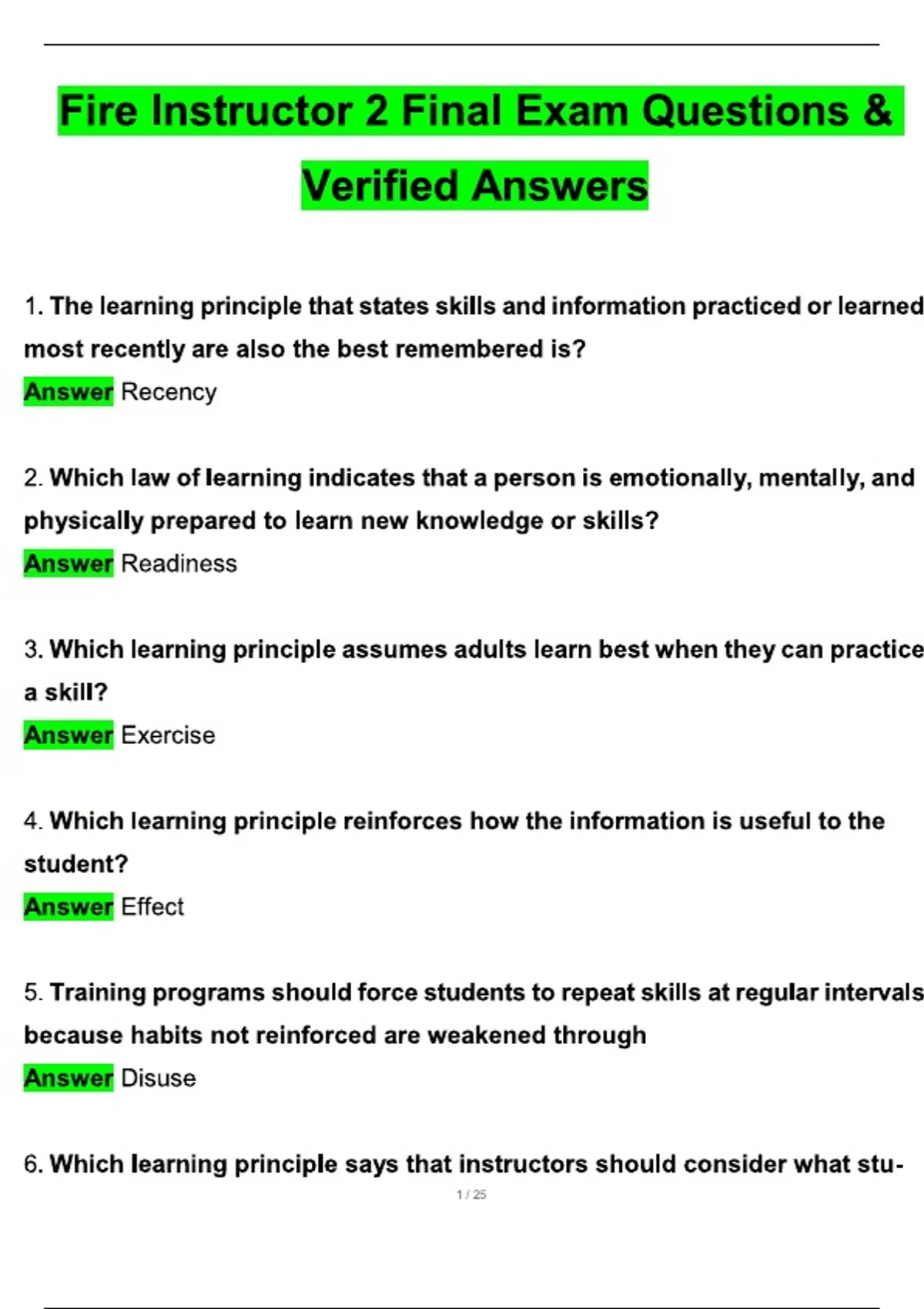 Fire Instructor 2 Final Exam Questions & Verified Answers

1. The learning principle that states skills and information practiced or learned most recently are also the best remembered is?

Answer Recency

2. Which law of learning indicates that a person is emotionally, mentally, and physically prepared to learn new knowledge or skills?

Answer Readiness

3. Which learning principle assumes adults learn best when they can practice a skill?

Answer Exercise

4. Which learning principle reinforces how the information is useful to the student?

Answer Effect

5. Training programs should force students to repeat skills at regular intervals because habits not reinforced are weakened through

Answer Disuse

6. Which learning principle says that instructors should consider what stu-

1 / 25